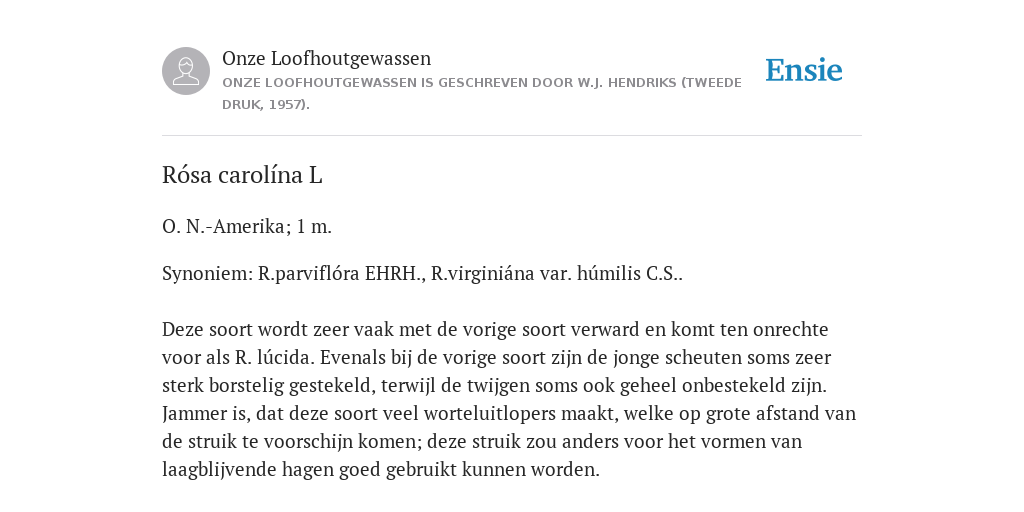 Onze Loofhoutgewassen
ONZE LOOFHOUTGEWASSEN IS GESCHREVEN DOOR W.J. HENDRIKS (TWEEDE DRUK, 1957).

Ensie

Rósa carolína L

O. N.-Amerika; 1 m.

Synoniem: R.parviflóra EHRH., R.virginiána var. húmilis C.S..

Deze soort wordt zeer vaak met de vorige soort verward en komt ten onrechte voor als R. lúcida. Evenals bij de vorige soort zijn de jonge scheuten soms zeer sterk borstelig gestekeld, terwijl de twijgen soms ook geheel onbestekeld zijn. Jammer is, dat deze soort veel worteluitlopers maakt, welke op grote afstand van de struik te voorschijn komen; deze struik zou anders voor het vormen van laagblijvende hagen goed gebruikt kunnen worden.